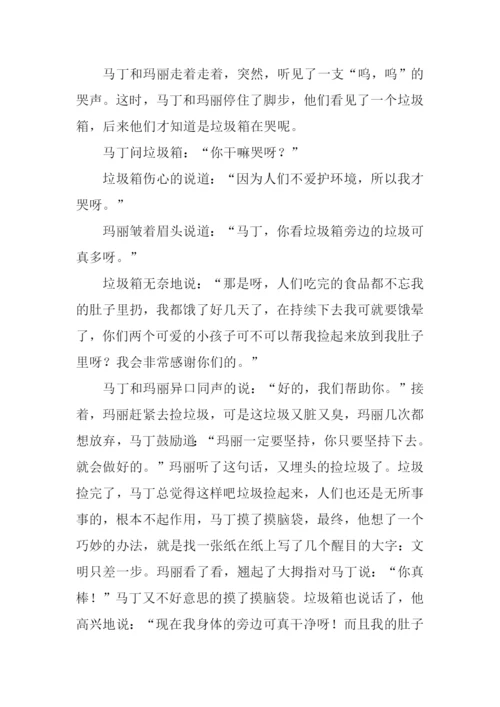 马丁和玛丽走着走着，突然，听见了一支“呜，呜”的哭声。这时，马丁和玛丽停住了脚步，他们看见了一个垃圾箱，后来他们才知道是垃圾箱在哭呢。

马丁问垃圾箱：“你干嘛哭呀？”

垃圾箱伤心的说道：“因为人们不爱护环境，所以我才哭呀。”

玛丽皱着眉头说道：“马丁，你看垃圾箱旁边的垃圾可真多呀。”

垃圾箱无奈地说：“那是呀，人们吃完的食品都不忘我的肚子里扔，我都饿了好几天了，在持续下去我可就要饿晕了，你们两个可爱的小孩子可不可以帮我捡起来放到我肚子里呀？我会非常感谢你们的。”

马丁和玛丽异口同声的说：“好的，我们帮助你。”接着，玛丽赶紧去捡垃圾，可是这垃圾又脏又臭，玛丽几次都想放弃，马丁鼓励道：“玛丽一定要坚持，你只要坚持下去。就会做好的。”玛丽听了这句话，又埋头的捡垃圾了。垃圾捡完了，马丁总觉得这样吧垃圾捡起来，人们也还是无所事事的，根本不起作用，马丁摸了摸脑袋，最终，他想了一个巧妙的办法，就是找一张纸在纸上写了几个醒目的大字：文明只差一步。玛丽看了看，翘起了大拇指对马丁说：“你真棒！”马丁又不好意思的摸了摸脑袋。垃圾箱也说话了，他高兴地说：“现在我身体的旁边可真干净呀！而且我的肚子